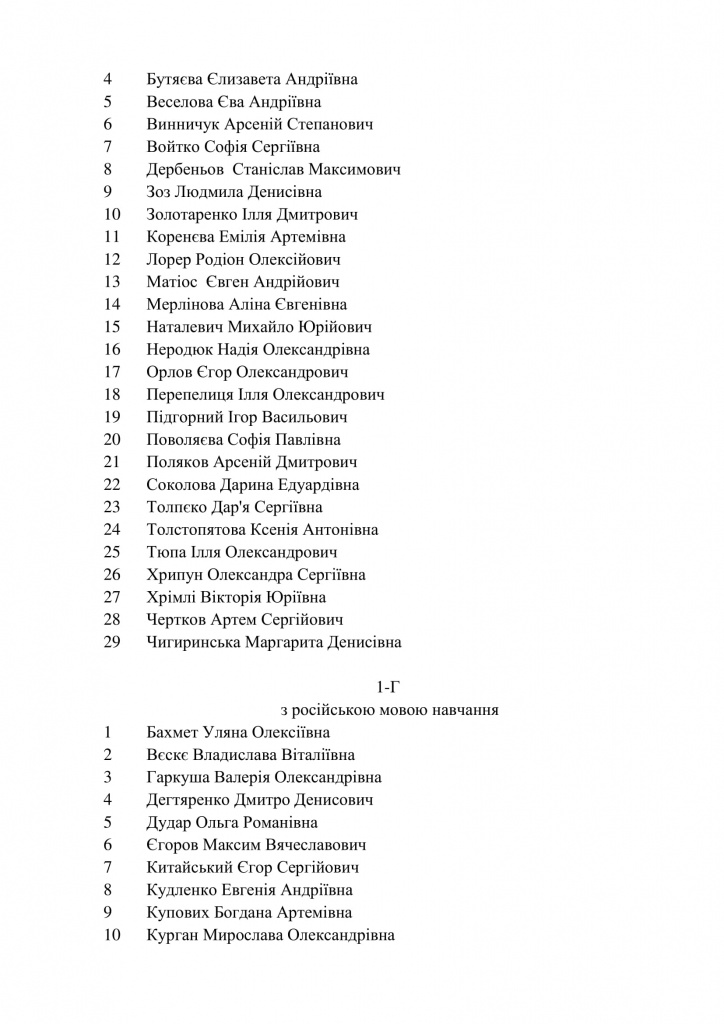 4 Бутяєва Єлизавета Андріївна
5 Веселова Єва Андріївна
6 Винничук Арсеній Степанович
7 Войтко Софія Сергіївна
8 Дербеньов Станіслав Максимович
9 Зоз Людмила Денисівна
10 Золотаренко Ілля Дмитрович
11 Коренєва Емілія Артемівна
12 Лорер Родіон Олексійович
13 Матіос Євген Андрійович
14 Мерлінова Аліна Євгенівна
15 Наталевич Михайло Юрійович
16 Неродюк Надія Олександрівна
17 Орлов Єгор Олександрович
18 Перепелиця Ілля Олександрович
19 Підгорний Ігор Васильович
20 Поволяєва Софія Павлівна
21 Поляков Арсеній Дмитрович
22 Соколова Дарина Едуардівна
23 Толпєко Дар'я Сергіївна
24 Толстопятова Ксенія Антонівна
25 Тюпа Ілля Олександрович
26 Хрипун Олександра Сергіївна
27 Хрімлі Вікторія Юріївна
28 Чертков Артем Сергійович
29 Чигиринська Маргарита Денисівна

1-Г
з російською мовою навчання

1 Бахмет Уляна Олексіївна
2 Вєскє Владислава Віталіївна
3 Гаркуша Валерія Олександрівна
4 Дегтяренко Дмитро Денисович
5 Дудар Ольга Романівна
6 Єгоров Максим Вячеславович
7 Китайський Єгор Сергійович
8 Кудленко Евгенія Андріївна
9 Купових Богдана Артемівна
10 Курган Мирослава Олександрівна